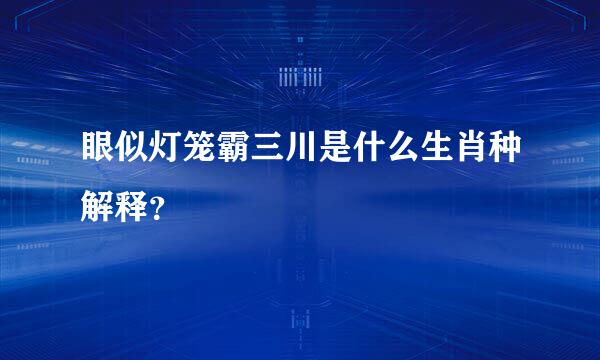 眼似灯笼霸三川是什么生肖种解释？